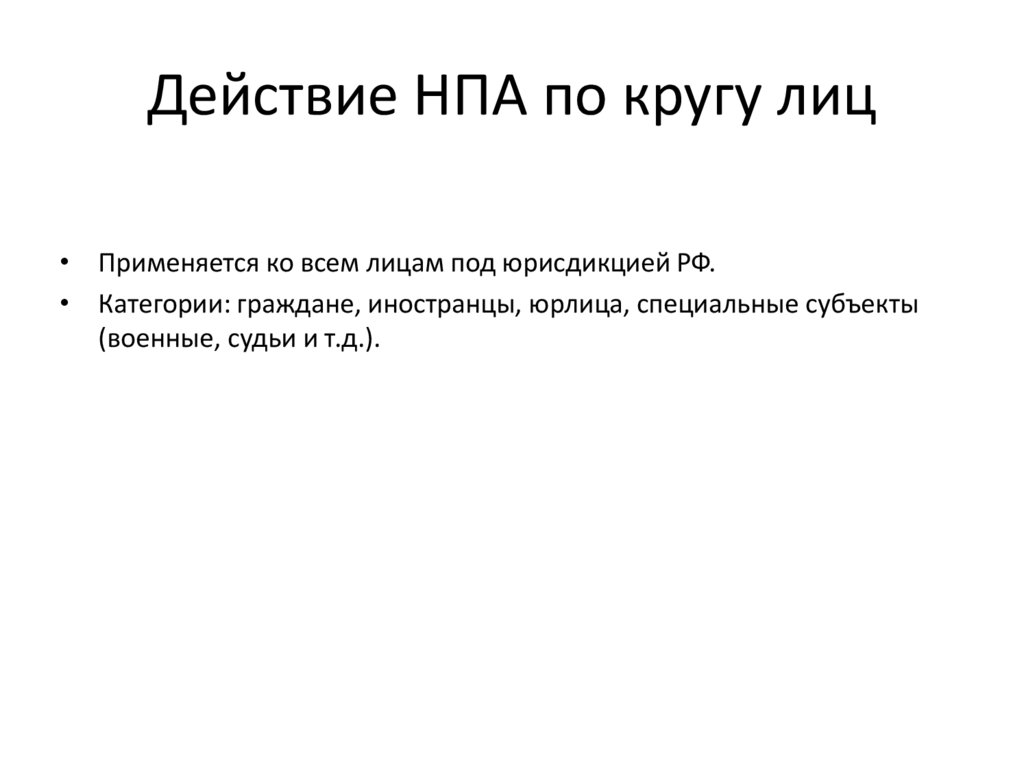 Действие НПА по кругу лиц

• Применяется ко всем лицам под юрисдикцией РФ.
• Категории: граждане, иностранцы, юрлица, специальные субъекты (военные, судьи и т.д.).